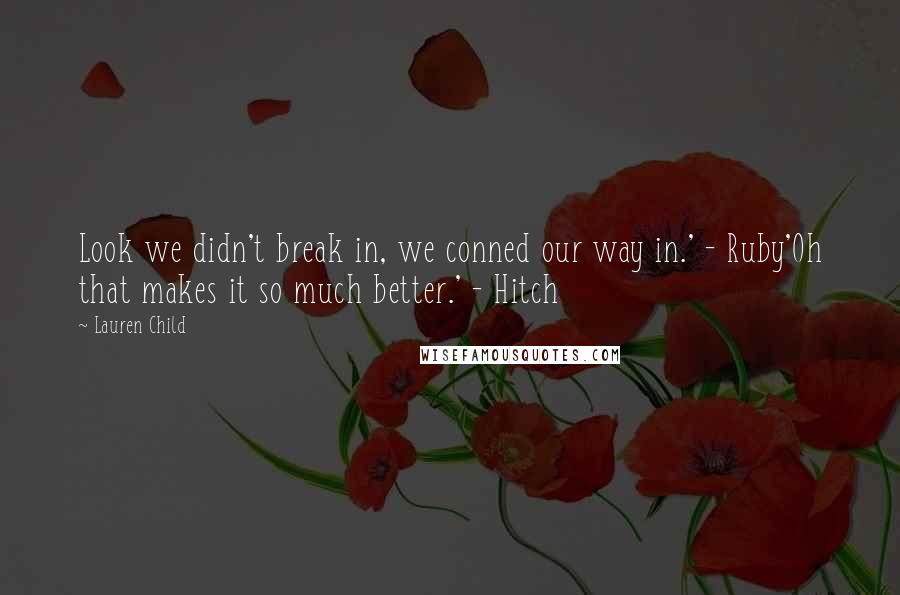 Look we didn't break in, we conned our way in.' - Ruby'Oh that makes it so much better.' - Hitch

~ Lauren Child

WISEFAMOUSQUOTES.COM